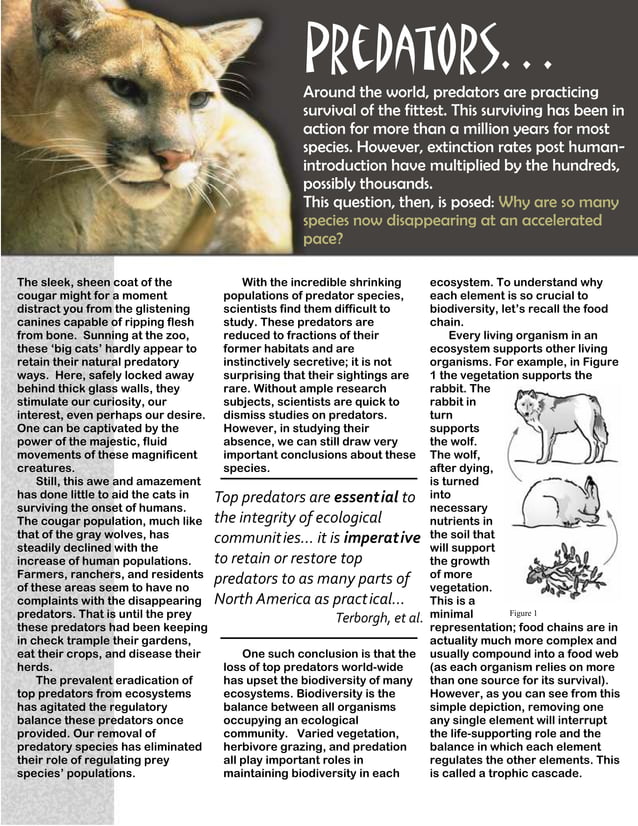 PREDATORS...

Around the world, predators are practicing survival of the fittest. This surviving has been in action for more than a million years for most species. However, extinction rates post human-introduction have multiplied by the hundreds, possibly thousands.
This question, then, is posed: Why are so many species now disappearing at an accelerated pace?

The sleek, sheen coat of the cougar might for a moment distract you from the glistening canines capable of ripping flesh from bone. Sunning at the zoo, these 'big cats' hardly appear to retain their natural predatory ways. Here, safely locked away behind thick glass walls, they stimulate our curiosity, our interest, even perhaps our desire. One can be captivated by the power of the majestic, fluid movements of these magnificent creatures.

Still, this awe and amazement has done little to aid the cats in surviving the onset of humans. The cougar population, much like that of the gray wolves, has steadily declined with the increase of human populations. Farmers, ranchers, and residents of these areas seem to have no complaints with the disappearing predators. That is until the prey these predators had been keeping in check trample their gardens, eat their crops, and disease their herds.

The prevalent eradication of top predators from ecosystems has agitated the regulatory balance these predators once provided. Our removal of predatory species has eliminated their role of regulating prey species' populations.

With the incredible shrinking populations of predator species, scientists find them difficult to study. These predators are reduced to fractions of their former habitats and are instinctively secretive; it is not surprising that their sightings are rare. Without ample research subjects, scientists are quick to dismiss studies on predators. However, in studying their absence, we can still draw very important conclusions about these species.

Top predators are essential to the integrity of ecological communities... it is imperative to retain or restore top predators to as many parts of North America as practical...
Terborgh, et al.

One such conclusion is that the loss of top predators world-wide has upset the biodiversity of many ecosystems. Biodiversity is the balance between all organisms occupying an ecological community. Varied vegetation, herbivore grazing, and predation all play important roles in maintaining biodiversity in each ecosystem. To understand why each element is so crucial to biodiversity, let's recall the food chain.

Every living organism in an ecosystem supports other living organisms. For example, in Figure 1 the vegetation supports the rabbit. The rabbit in turn supports the wolf. The wolf, after dying, is turned into necessary nutrients in the soil that will support the growth of more vegetation. This is a minimal representation; food chains are in actuality much more complex and usually compound into a food web (as each organism relies on more than one source for its survival). However, as you can see from this simple depiction, removing one any single element will interrupt the life-supporting role and the balance in which each element regulates the other elements. This is called a trophic cascade.

Figure 1